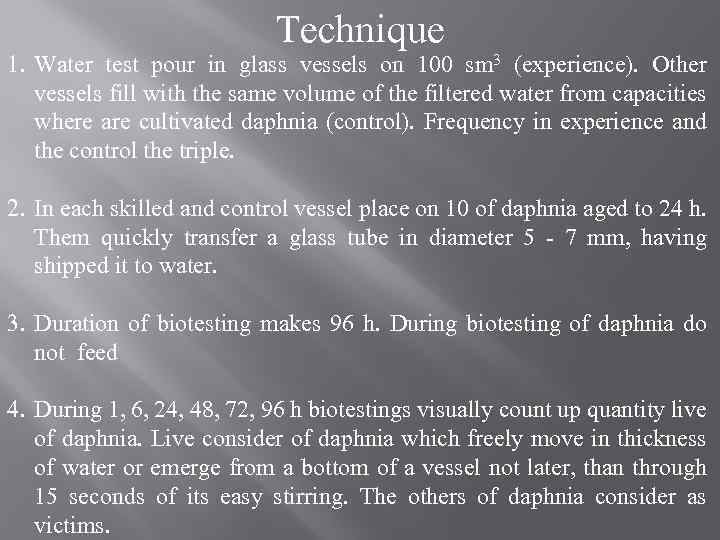 Technique

1. Water test pour in glass vessels on 100 sm$^3$ (experience). Other vessels fill with the same volume of the filtered water from capacities where are cultivated daphnia (control). Frequency in experience and the control the triple.

2. In each skilled and control vessel place on 10 of daphnia aged to 24 h. Them quickly transfer a glass tube in diameter 5 - 7 mm, having shipped it to water.

3. Duration of biotesting makes 96 h. During biotesting of daphnia do not feed

4. During 1, 6, 24, 48, 72, 96 h biotestings visually count up quantity live of daphnia. Live consider of daphnia which freely move in thickness of water or emerge from a bottom of a vessel not later, than through 15 seconds of its easy stirring. The others of daphnia consider as victims.